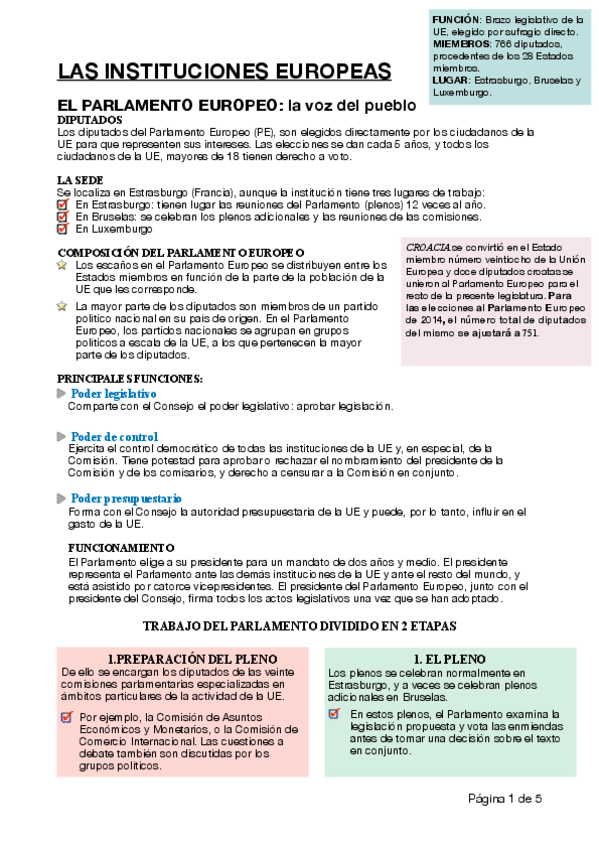 FUNCIÓN: Brazo legislativo de la UE, elegido por sufragio directo.
MIEMBROS: 766 diputados, procedentes de los 28 Estados miembros.
LUGAR: Estrasburgo, Bruselas y Luxemburgo.

LAS INSTITUCIONES EUROPEAS

EL PARLAMENTO EUROPEO: la voz del pueblo

DIPUTADOS
Los diputados del Parlamento Europeo (PE), son elegidos directamente por los ciudadanos de la UE para que representen sus intereses. Las elecciones se dan cada 5 años, y todos los ciudadanos de la UE, mayores de 18 tienen derecho a voto.

LA SEDE
Se localiza en Estrasburgo (Francia), aunque la institución tiene tres lugares de trabajo:
En Estrasburgo: tienen lugar las reuniones del Parlamento (plenos) 12 veces al año.
En Bruselas: se celebran los plenos adicionales y las reuniones de las comisiones.
En Luxemburgo

COMPOSICIÓN DEL PARLAMENTO EUROPEO
Los escaños en el Parlamento Europeo se distribuyen entre los Estados miembros en función de la parte de la población de la UE que les corresponde.
La mayor parte de los diputados son miembros de un partido político nacional en su país de origen. En el Parlamento Europeo, los partidos nacionales se agrupan en grupos políticos a escala de la UE, a los que pertenecen la mayor parte de los diputados.

CROACIA se convirtió en el Estado miembro número veintiocho de la Unión Europea y doce diputados croatas se unieron al Parlamento Europeo para el resto de la presente legislatura. Para las elecciones al Parlamento Europeo de 2014, el número total de diputados del mismo se ajustará a 751.

PRINCIPALES FUNCIONES:
Poder legislativo
Comparte con el Consejo el poder legislativo: aprobar legislación.

Poder de control
Ejercita el control democrático de todas las instituciones de la UE y, en especial, de la Comisión. Tiene potestad para aprobar o rechazar el nombramiento del presidente de la Comisión y de los comisarios, y derecho a censurar a la Comisión en conjunto.

Poder presupuestario
Forma con el Consejo la autoridad presupuestaria de la UE y puede, por lo tanto, influir en el gasto de la UE.

FUNCIONAMIENTO
El Parlamento elige a su presidente para un mandato de dos años y medio. El presidente representa el Parlamento ante las demás instituciones de la UE y ante el resto del mundo, y está asistido por catorce vicepresidentes. El presidente del Parlamento Europeo, junto con el presidente del Consejo, firma todos los actos legislativos una vez que se han adoptado.

TRABAJO DEL PARLAMENTO DIVIDIDO EN 2 ETAPAS

1.PREPARACIÓN DEL PLENO
De ello se encargan los diputados de las veinte comisiones parlamentarias especializadas en ámbitos particulares de la actividad de la UE.
Por ejemplo, la Comisión de Asuntos Económicos y Monetarios, o la Comisión de Comercio Internacional. Las cuestiones a debate también son discutidas por los grupos políticos.

1. EL PLENO
Los plenos se celebran normalmente en Estrasburgo, y a veces se celebran plenos adicionales en Bruselas.
En estos plenos, el Parlamento examina la legislación propuesta y vota las enmiendas antes de tomar una decisión sobre el texto en conjunto.

Página 1 de 5